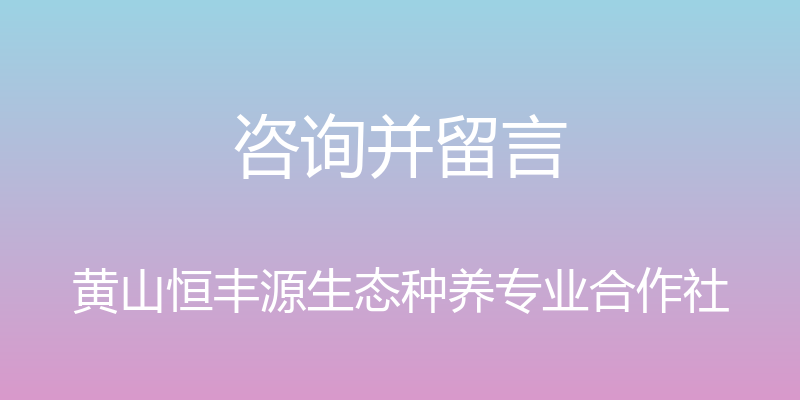 咨询并留言

黄山恒丰源生态种养专业合作社